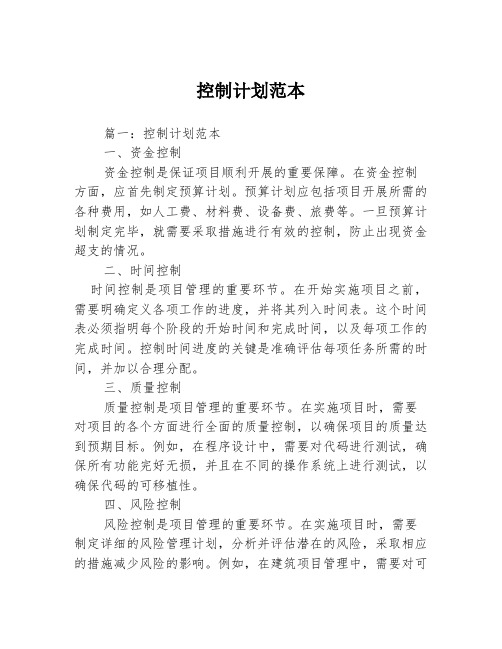 控制计划范本

篇一：控制计划范本

一、资金控制

资金控制是保证项目顺利开展的重要保障。在资金控制方面，应首先制定预算计划。预算计划应包括项目开展所需的各种费用，如人工费、材料费、设备费、旅费等。一旦预算计划制定完毕，就需要采取措施进行有效的控制，防止出现资金超支的情况。

二、时间控制

时间控制是项目管理的重要环节。在开始实施项目之前，需要明确定义各项工作的进度，并将其列入时间表。这个时间表必须指明每个阶段的开始时间和完成时间，以及每项工作的完成时间。控制时间进度的关键是准确评估每项任务所需的时间，并加以合理分配。

三、质量控制

质量控制是项目管理的重要环节。在实施项目时，需要对项目的各个方面进行全面的质量控制，以确保项目的质量达到预期目标。例如，在程序设计中，需要对代码进行测试，确保所有功能完好无损，并且在不同的操作系统上进行测试，以确保代码的可移植性。

四、风险控制

风险控制是项目管理的重要环节。在实施项目时，需要制定详细的风险管理计划，分析并评估潜在的风险，采取相应的措施减少风险的影响。例如，在建筑项目管理中，需要对可